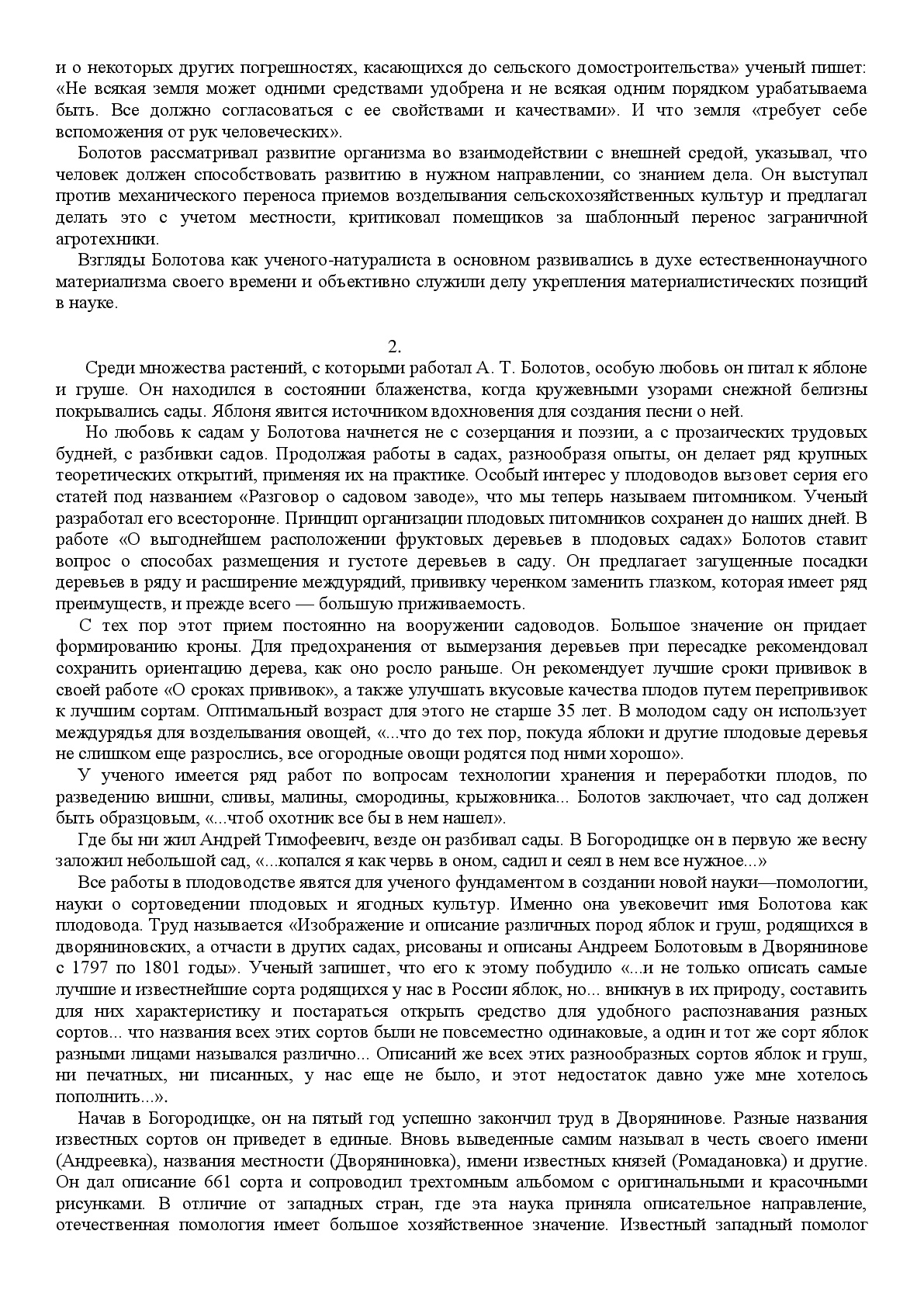 и о некоторых других погрешностях, касающихся до сельского домостроительства» ученый пишет: «Не всякая земля может одними средствами удобрена и не всякая одним порядком урабатываема быть. Все должно согласоваться с ее свойствами и качествами». И что земля «требует себе вспоможения от рук человеческих».

Болотов рассматривал развитие организма во взаимодействии с внешней средой, указывал, что человек должен способствовать развитию в нужном направлении, со знанием дела. Он выступал против механического переноса приемов возделывания сельскохозяйственных культур и предлагал делать это с учетом местности, критиковал помещиков за шаблонный перенос заграничной агротехники.

Взгляды Болотова как ученого-натуралиста в основном развивались в духе естественнонаучного материализма своего времени и объективно служили делу укрепления материалистических позиций в науке.

2.

Среди множества растений, с которыми работал А. Т. Болотов, особую любовь он питал к яблоне и груше. Он находился в состоянии блаженства, когда кружевными узорами снежной белизны покрывались сады. Яблоня явится источником вдохновения для создания песни о ней.

Но любовь к садам у Болотова начнется не с созерцания и поэзии, а с прозаических трудовых будней, с разбивки садов. Продолжая работы в садах, разнообразя опыты, он делает ряд крупных теоретических открытий, применяя их на практике. Особый интерес у плодоводов вызовет серия его статей под названием «Разговор о садовом заводе», что мы теперь называем питомником. Ученый разработал его всесторонне. Принцип организации плодовых питомников сохранен до наших дней. В работе «О выгоднейшем расположении фруктовых деревьев в плодовых садах» Болотов ставит вопрос о способах размещения и густоте деревьев в саду. Он предлагает загущенные посадки деревьев в ряду и расширение междурядий, прививку черенком заменить глазком, которая имеет ряд преимуществ, и прежде всего — большую приживаемость.

С тех пор этот прием постоянно на вооружении садоводов. Большое значение он придает формированию кроны. Для предохранения от вымерзания деревьев при пересадке рекомендовал сохранить ориентацию дерева, как оно росло раньше. Он рекомендует лучшие сроки прививок в своей работе «О сроках прививок», а также улучшать вкусовые качества плодов путем перепрививок к лучшим сортам. Оптимальный возраст для этого не старше 35 лет. В молодом саду он использует междурядья для возделывания овощей, «...что до тех пор, покуда яблоки и другие плодовые деревья не слишком еще разрослись, все огородные овощи родятся под ними хорошо».

У ученого имеется ряд работ по вопросам технологии хранения и переработки плодов, по разведению вишни, сливы, малины, смородины, крыжовника... Болотов заключает, что сад должен быть образцовым, «...чтоб охотник все бы в нем нашел».

Где бы ни жил Андрей Тимофеевич, везде он разбивал сады. В Богородицке он в первую же весну заложил небольшой сад, «...копался я как червь в оном, садил и сеял в нем все нужное...»

Все работы в плодоводстве явятся для ученого фундаментом в создании новой науки—помологии, науки о сортоведении плодовых и ягодных культур. Именно она увековечит имя Болотова как плодовода. Труд называется «Изображение и описание различных пород яблок и груш, родящихся в дворяниновских, а отчасти в других садах, рисованы и описаны Андреем Болотовым в Дворянинове с 1797 по 1801 годы». Ученый запишет, что его к этому побудило «...и не только описать самые лучшие и известнейшие сорта родящихся у нас в России яблок, но... вникнув в их природу, составить для них характеристику и постараться открыть средство для удобного распознавания разных сортов... что названия всех этих сортов были не повсеместно одинаковые, а один и тот же сорт яблок разными лицами назывался различно... Описаний же всех этих разнообразных сортов яблок и груш, ни печатных, ни писанных, у нас еще не было, и этот недостаток давно уже мне хотелось пополнить...».

Начав в Богородицке, он на пятый год успешно закончил труд в Дворянинове. Разные названия известных сортов он приведет в единые. Вновь выведенные самим называл в честь своего имени (Андреевка), названия местности (Дворяниновка), имени известных князей (Ромадановка) и другие. Он дал описание 661 сорта и сопроводил трехтомным альбомом с оригинальными и красочными рисунками. В отличие от западных стран, где эта наука приняла описательное направление, отечественная помология имеет большое хозяйственное значение. Известный западный помолог